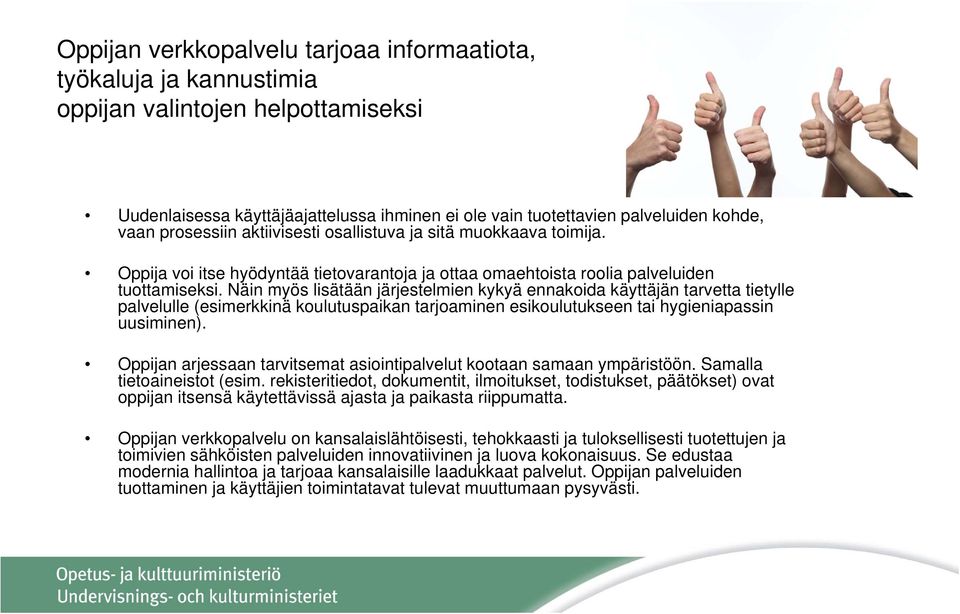 Oppijan verkkopalvelu tarjoaa informaatiota, työkaluja ja kannustimia oppijan valintojen helpottamiseksi

• Uudenlaisessa käyttäjäajattelussa ihminen ei ole vain tuotettavien palveluiden kohde, vaan prosessiin aktiivisesti osallistuva ja sitä muokkaava toimija.

• Oppija voi itse hyödyntää tietovarantoja ja ottaa omaehtoista roolia palveluiden tuottamiseksi. Näin myös lisätään järjestelmien kykyä ennakoida käyttäjän tarvetta tietylle palvelulle (esimerkkinä koulutuspaikan tarjoaminen esikoulutukseen tai hygieniapassin uusiminen).

• Oppijan arjessaan tarvitsemat asiointipalvelut kootaan samaan ympäristöön. Samalla tietoaineistot (esim. rekisteritiedot, dokumentit, ilmoitukset, todistukset, päätökset) ovat oppijan itsensä käytettävissä ajasta ja paikasta riippumatta.

• Oppijan verkkopalvelu on kansalaislähtöisesti, tehokkaasti ja tuloksellisesti tuotettujen ja toimivien sähköisten palveluiden innovatiivinen ja luova kokonaisuus. Se edustaa modernia hallintoa ja tarjoaa kansalaisille laadukkaat palvelut. Oppijan palveluiden tuottaminen ja käyttäjien toimintatavat tulevat muuttumaan pysyvästi.

Opetus- ja kulttuuriministeriö
Undervisnings- och kulturministeriet